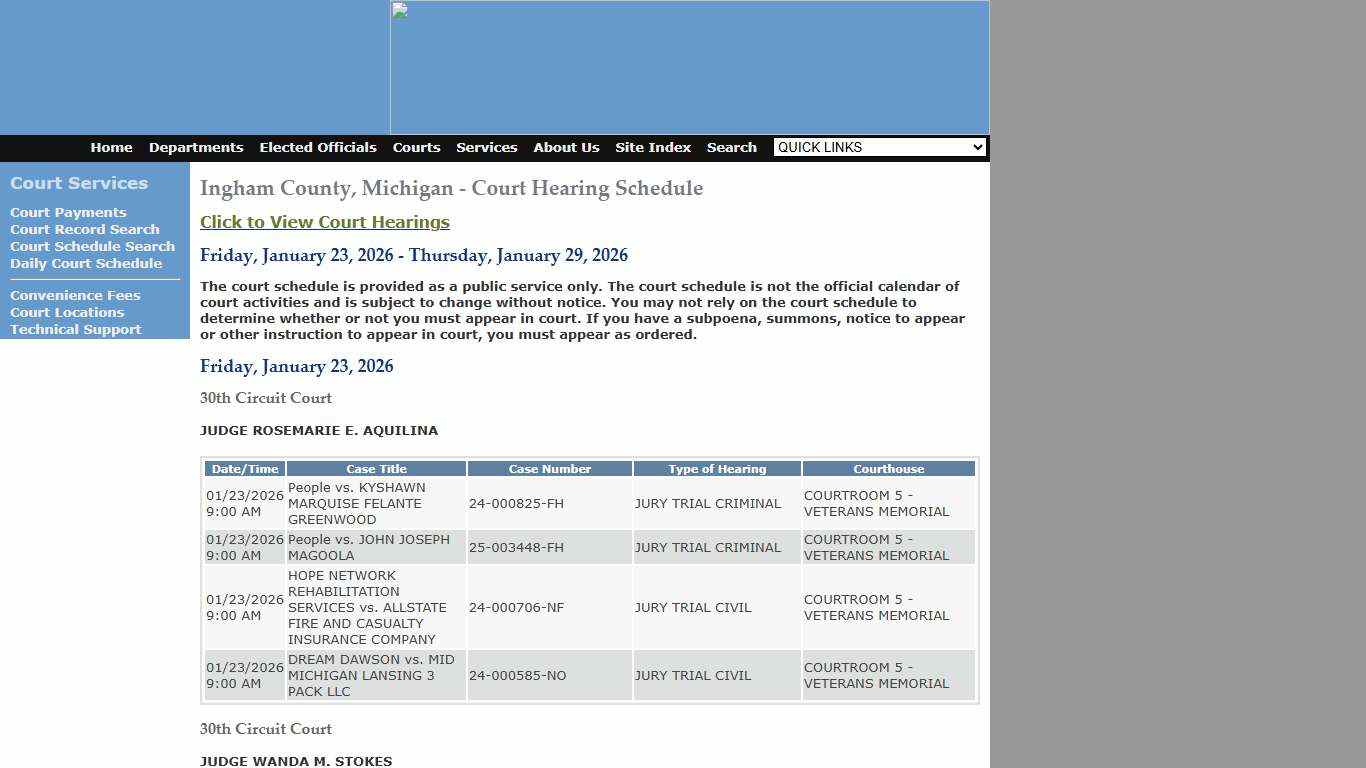 Home Departments Elected Officials Courts Services About Us Site Index Search QUICK LINKS

Court Services
Court Payments
Court Record Search
Court Schedule Search
Daily Court Schedule

Convenience Fees
Court Locations
Technical Support

Ingham County, Michigan - Court Hearing Schedule

Click to View Court Hearings

Friday, January 23, 2026 - Thursday, January 29, 2026

The court schedule is provided as a public service only. The court schedule is not the official calendar of court activities and is subject to change without notice. You may not rely on the court schedule to determine whether or not you must appear in court. If you have a subpoena, summons, notice to appear or other instruction to appear in court, you must appear as ordered.

Friday, January 23, 2026

30th Circuit Court

JUDGE ROSEMARIE E. AQUILINA

| Date/Time | Case Title | Case Number | Type of Hearing | Courthouse |
|---|---|---|---|---|
| 01/23/2026 9:00 AM | People vs. KYSHAWN MARQUISE FELANTE GREENWOOD | 24-000825-FH | JURY TRIAL CRIMINAL | COURTROOM 5 - VETERANS MEMORIAL |
| 01/23/2026 9:00 AM | People vs. JOHN JOSEPH MAGOOLA | 25-003448-FH | JURY TRIAL CRIMINAL | COURTROOM 5 - VETERANS MEMORIAL |
| 01/23/2026 9:00 AM | HOPE NETWORK REHABILITATION SERVICES vs. ALLSTATE FIRE AND CASUALTY INSURANCE COMPANY | 24-000706-NF | JURY TRIAL CIVIL | COURTROOM 5 - VETERANS MEMORIAL |
| 01/23/2026 9:00 AM | DREAM DAWSON vs. MID MICHIGAN LANSING 3 PACK LLC | 24-000585-NO | JURY TRIAL CIVIL | COURTROOM 5 - VETERANS MEMORIAL |

30th Circuit Court

JUDGE WANDA M. STOKES